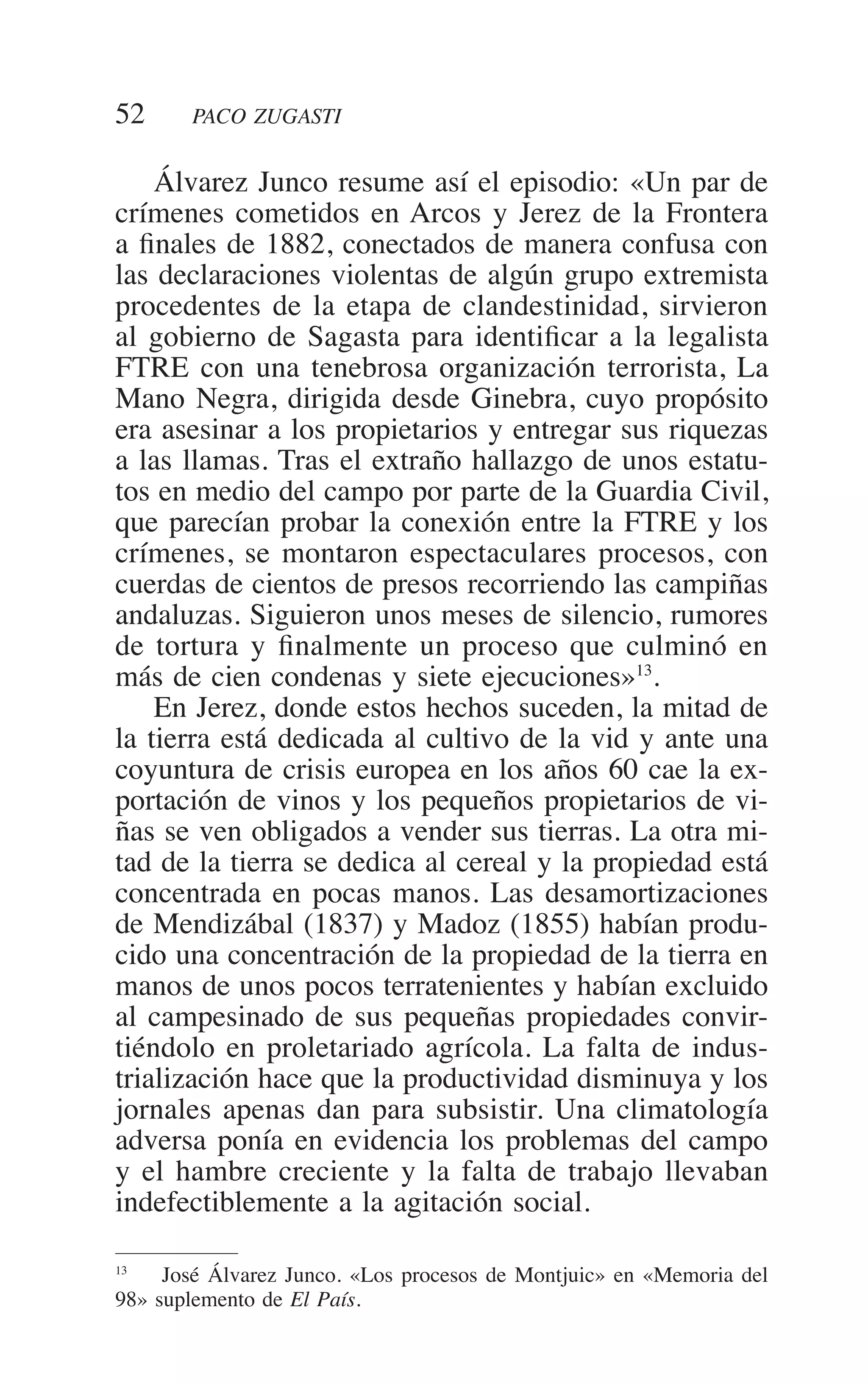 52 PACO ZUGASTI

Álvarez Junco resume así el episodio: «Un par de crímenes cometidos en Arcos y Jerez de la Frontera a finales de 1882, conectados de manera confusa con las declaraciones violentas de algún grupo extremista procedentes de la etapa de clandestinidad, sirvieron al gobierno de Sagasta para identificar a la legalista FTRE con una tenebrosa organización terrorista, La Mano Negra, dirigida desde Ginebra, cuyo propósito era asesinar a los propietarios y entregar sus riquezas a las llamas. Tras el extraño hallazgo de unos estatutos en medio del campo por parte de la Guardia Civil, que parecían probar la conexión entre la FTRE y los crímenes, se montaron espectaculares procesos, con cuerdas de cientos de presos recorriendo las campiñas andaluzas. Siguieron unos meses de silencio, rumores de tortura y finalmente un proceso que culminó en más de cien condenas y siete ejecuciones»$^{13}$.

En Jerez, donde estos hechos suceden, la mitad de la tierra está dedicada al cultivo de la vid y ante una coyuntura de crisis europea en los años 60 cae la exportación de vinos y los pequeños propietarios de viñas se ven obligados a vender sus tierras. La otra mitad de la tierra se dedica al cereal y la propiedad está concentrada en pocas manos. Las desamortizaciones de Mendizábal (1837) y Madoz (1855) habían producido una concentración de la propiedad de la tierra en manos de unos pocos terratenientes y habían excluido al campesinado de sus pequeñas propiedades convirtiéndolo en proletariado agrícola. La falta de industrialización hace que la productividad disminuya y los jornales apenas dan para subsistir. Una climatología adversa ponía en evidencia los problemas del campo y el hambre creciente y la falta de trabajo llevaban indefectiblemente a la agitación social.

$^{13}$ José Álvarez Junco. «Los procesos de Montjuic» en «Memoria del 98» suplemento de El País.